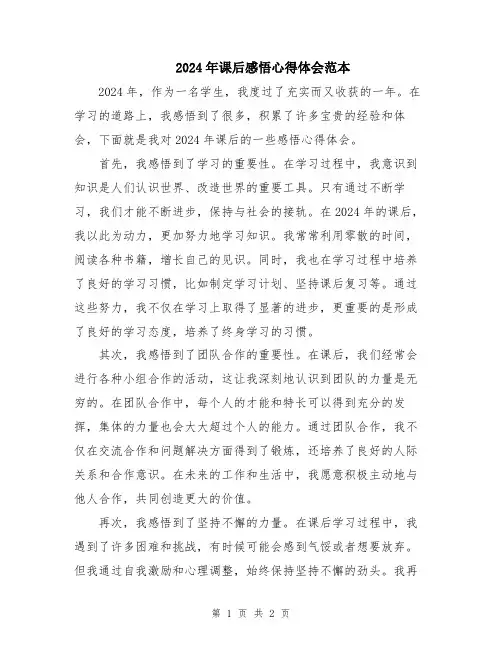 2024年课后感悟心得体会范本

2024年，作为一名学生，我度过了充实而又收获的一年。在学习的道路上，我感悟到了很多，积累了许多宝贵的经验和体会，下面就是我对2024年课后的一些感悟心得体会。

首先，我感悟到了学习的重要性。在学习过程中，我意识到知识是人们认识世界、改造世界的重要工具。只有通过不断学习，我们才能不断进步，保持与社会的接轨。在2024年的课后，我以此为动力，更加努力地学习知识。我常常利用零散的时间，阅读各种书籍，增长自己的见识。同时，我也在学习过程中培养了良好的学习习惯，比如制定学习计划、坚持课后复习等。通过这些努力，我不仅在学习上取得了显著的进步，更重要的是形成了良好的学习态度，培养了终身学习的习惯。

其次，我感悟到了团队合作的重要性。在课后，我们经常会进行各种小组合作的活动，这让我深刻地认识到团队的力量是无穷的。在团队合作中，每个人的才能和特长可以得到充分的发挥，集体的力量也会大大超过个人的能力。通过团队合作，我不仅在交流合作和问题解决方面得到了锻炼，还培养了良好的人际关系和合作意识。在未来的工作和生活中，我愿意积极主动地与他人合作，共同创造更大的价值。

再次，我感悟到了坚持不懈的力量。在课后学习过程中，我遇到了许多困难和挑战，有时候可能会感到气馁或者想要放弃。但我通过自我激励和心理调整，始终保持坚持不懈的劲头。我再

第 1 页 共 2 页